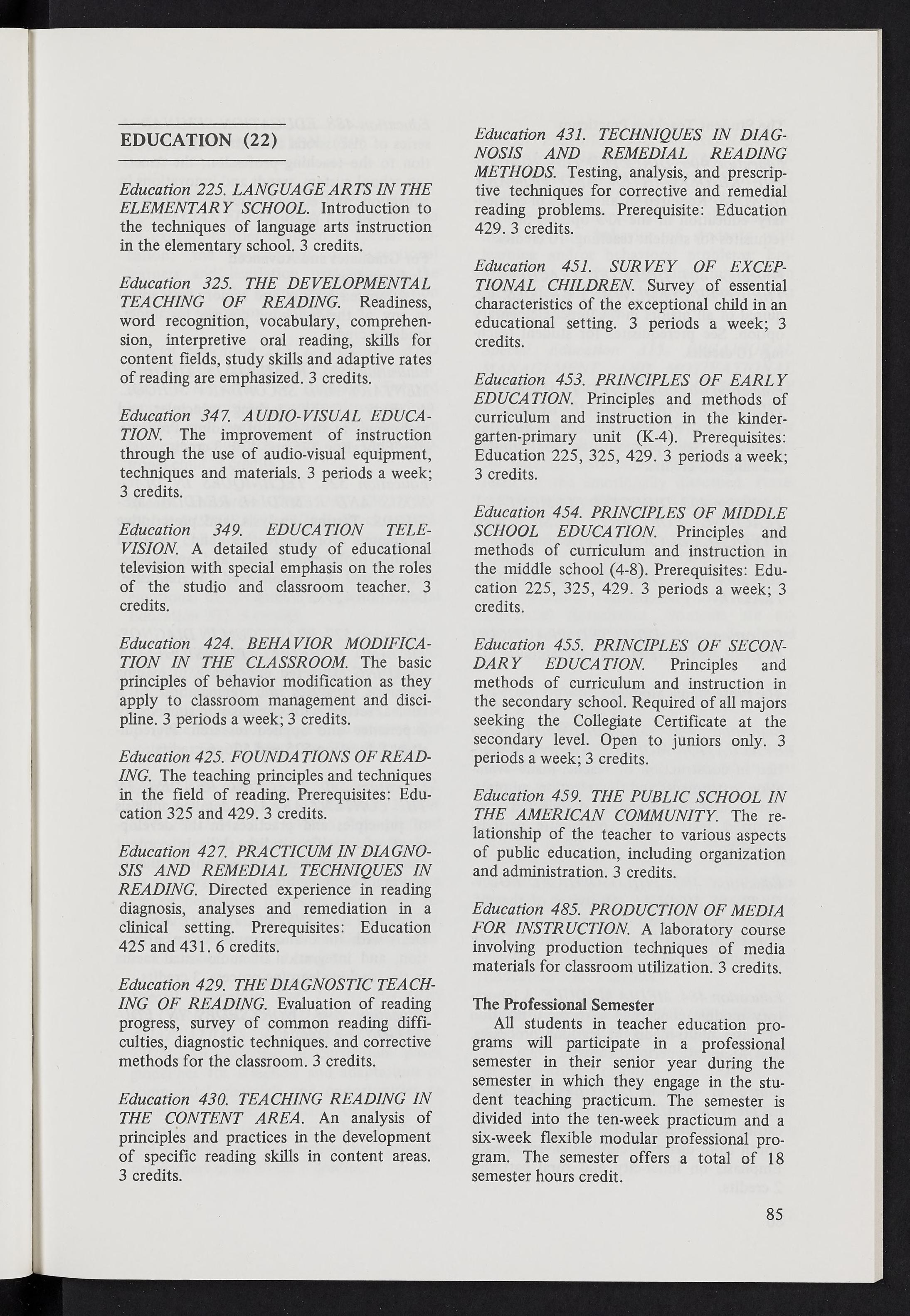 EDUCATION (22)

Education 225. LANGUAGE ARTS IN THE ELEMENTARY SCHOOL. Introduction to the techniques of language arts instruction in the elementary school. 3 credits.

Education 325. THE DEVELOPMENTAL TEACHING OF READING. Readiness, word recognition, vocabulary, comprehension, interpretive oral reading, skills for content fields, study skills and adaptive rates of reading are emphasized. 3 credits.

Education 347. AUDIO-VISUAL EDUCATION. The improvement of instruction through the use of audio-visual equipment, techniques and materials. 3 periods a week; 3 credits.

Education 349. EDUCATION TELEVISION. A detailed study of educational television with special emphasis on the roles of the studio and classroom teacher. 3 credits.

Education 424. BEHAVIOR MODIFICATION IN THE CLASSROOM. The basic principles of behavior modification as they apply to classroom management and discipline. 3 periods a week; 3 credits.

Education 425. FOUNDATIONS OF READING. The teaching principles and techniques in the field of reading. Prerequisites: Education 325 and 429. 3 credits.

Education 427. PRACTICUM IN DIAGNOSIS AND REMEDIAL TECHNIQUES IN READING. Directed experience in reading diagnosis, analyses and remediation in a clinical setting. Prerequisites: Education 425 and 431. 6 credits.

Education 429. THE DIAGNOSTIC TEACHING OF READING. Evaluation of reading progress, survey of common reading difficulties, diagnostic techniques. and corrective methods for the classroom. 3 credits.

Education 430. TEACHING READING IN THE CONTENT AREA. An analysis of principles and practices in the development of specific reading skills in content areas. 3 credits.

Education 431. TECHNIQUES IN DIAGNOSIS AND REMEDIAL READING METHODS. Testing, analysis, and prescriptive techniques for corrective and remedial reading problems. Prerequisite: Education 429. 3 credits.

Education 451. SURVEY OF EXCEPTIONAL CHILDREN. Survey of essential characteristics of the exceptional child in an educational setting. 3 periods a week; 3 credits.

Education 453. PRINCIPLES OF EARLY EDUCATION. Principles and methods of curriculum and instruction in the kindergarten-primary unit (K-4). Prerequisites: Education 225, 325, 429. 3 periods a week; 3 credits.

Education 454. PRINCIPLES OF MIDDLE SCHOOL EDUCATION. Principles and methods of curriculum and instruction in the middle school (4-8). Prerequisites: Education 225, 325, 429. 3 periods a week; 3 credits.

Education 455. PRINCIPLES OF SECONDARY EDUCATION. Principles and methods of curriculum and instruction in the secondary school. Required of all majors seeking the Collegiate Certificate at the secondary level. Open to juniors only. 3 periods a week; 3 credits.

Education 459. THE PUBLIC SCHOOL IN THE AMERICAN COMMUNITY. The relationship of the teacher to various aspects of public education, including organization and administration. 3 credits.

Education 485. PRODUCTION OF MEDIA FOR INSTRUCTION. A laboratory course involving production techniques of media materials for classroom utilization. 3 credits.

The Professional Semester
All students in teacher education programs will participate in a professional semester in their senior year during the semester in which they engage in the student teaching practicum. The semester is divided into the ten-week practicum and a six-week flexible modular professional program. The semester offers a total of 18 semester hours credit.

85